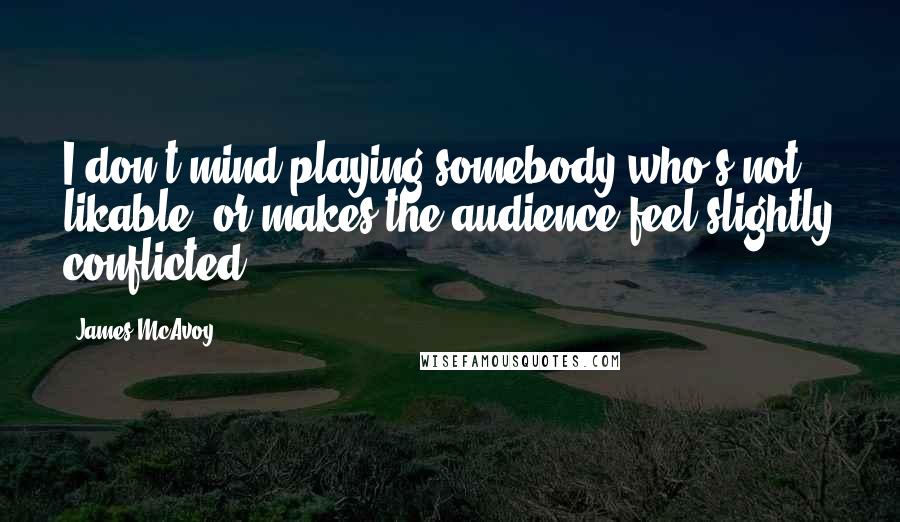 I don't mind playing somebody who's not likable, or makes the audience feel slightly conflicted.

James McAvoy

WISEFAMOUSQUOTES.COM